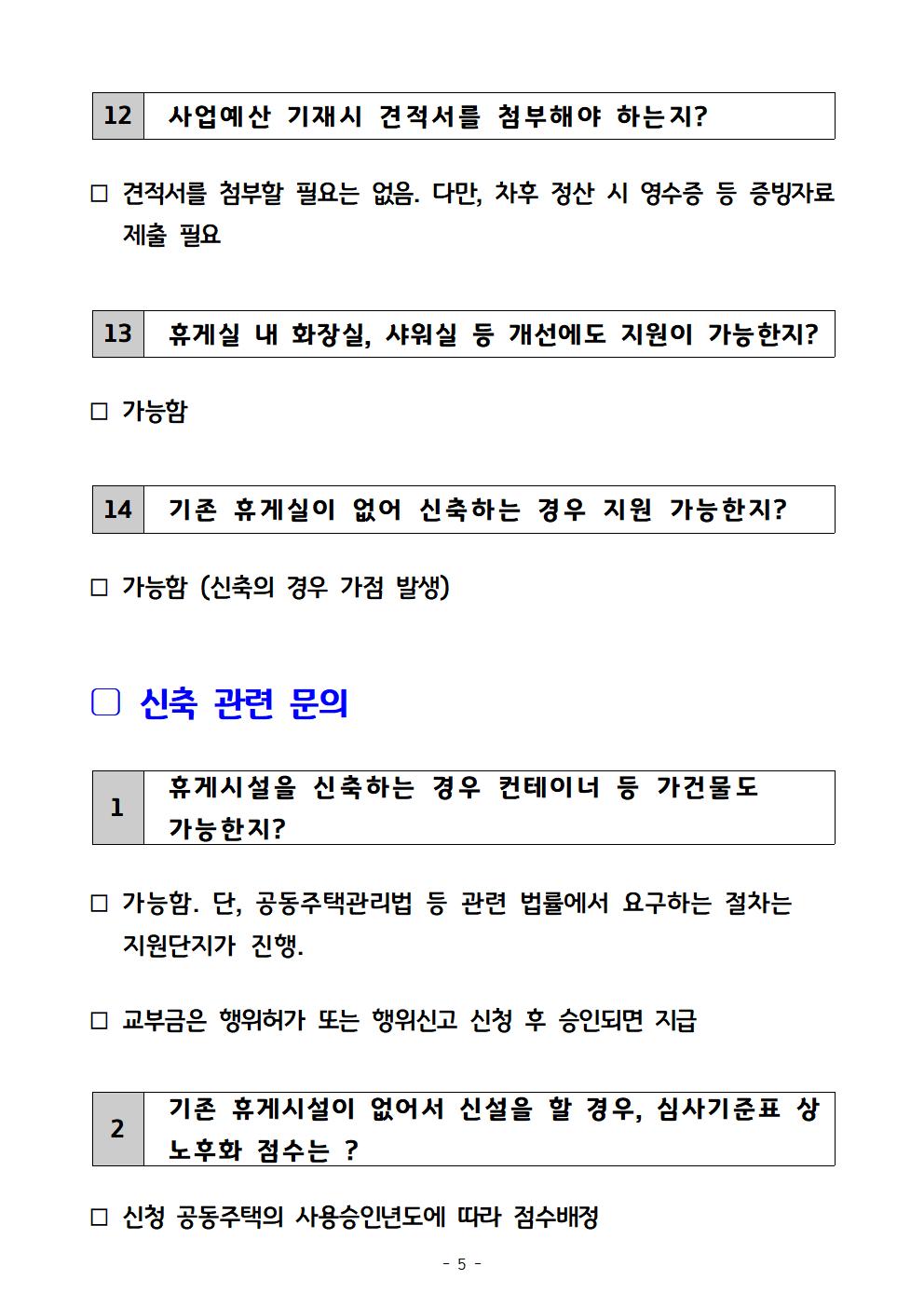 | 12 | 사업예산 기재시 견적서를 첨부해야 하는지? |
|---|---|

□ 견적서를 첨부할 필요는 없음. 다만, 차후 정산 시 영수증 등 증빙자료 제출 필요

| 13 | 휴게실 내 화장실, 샤워실 등 개선에도 지원이 가능한지? |
|---|---|

□ 가능함

| 14 | 기존 휴게실이 없어 신축하는 경우 지원 가능한지? |
|---|---|

□ 가능함 (신축의 경우 가점 발생)

▢ 신축 관련 문의

| 1 | 휴게시설을 신축하는 경우 컨테이너 등 가건물도 가능한지? |
|---|---|

□ 가능함. 단, 공동주택관리법 등 관련 법률에서 요구하는 절차는 지원단지가 진행.

□ 교부금은 행위허가 또는 행위신고 신청 후 승인되면 지급

| 2 | 기존 휴게시설이 없어서 신설을 할 경우, 심사기준표 상 노후화 점수는 ? |
|---|---|

□ 신청 공동주택의 사용승인년도에 따라 점수배정

- 5 -